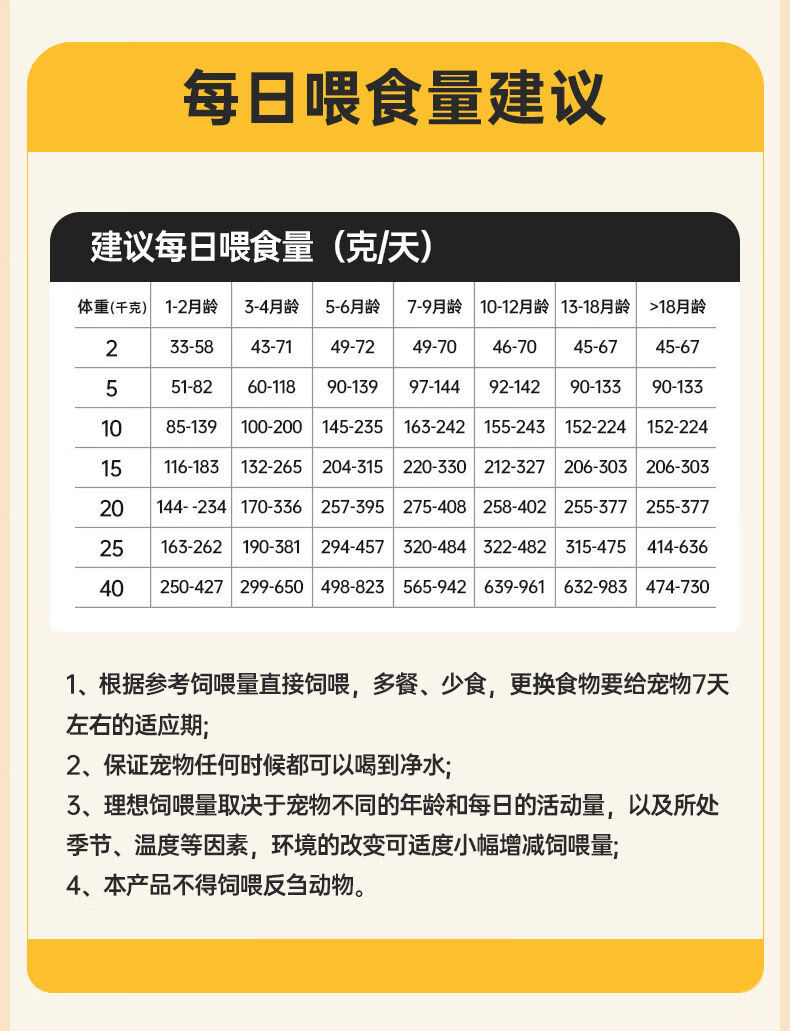 每日喂食量建议

建议每日喂食量（克/天）

| 体重(千克) | 1-2月龄 | 3-4月龄 | 5-6月龄 | 7-9月龄 | 10-12月龄 | 13-18月龄 | >18月龄 |
|---|---|---|---|---|---|---|---|
| 2 | 33-58 | 43-71 | 49-72 | 49-70 | 46-70 | 45-67 | 45-67 |
| 5 | 51-82 | 60-118 | 90-139 | 97-144 | 92-142 | 90-133 | 90-133 |
| 10 | 85-139 | 100-200 | 145-235 | 163-242 | 155-243 | 152-224 | 152-224 |
| 15 | 116-183 | 132-265 | 204-315 | 220-330 | 212-327 | 206-303 | 206-303 |
| 20 | 144- -234 | 170-336 | 257-395 | 275-408 | 258-402 | 255-377 | 255-377 |
| 25 | 163-262 | 190-381 | 294-457 | 320-484 | 322-482 | 315-475 | 414-636 |
| 40 | 250-427 | 299-650 | 498-823 | 565-942 | 639-961 | 632-983 | 474-730 |

1、根据参考饲喂量直接饲喂，多餐、少食，更换食物要给宠物7天左右的适应期;
2、保证宠物任何时候都可以喝到净水;
3、理想饲喂量取决于宠物不同的年龄和每日的活动量，以及所处季节、温度等因素，环境的改变可适度小幅增减饲喂量;
4、本产品不得饲喂反刍动物。